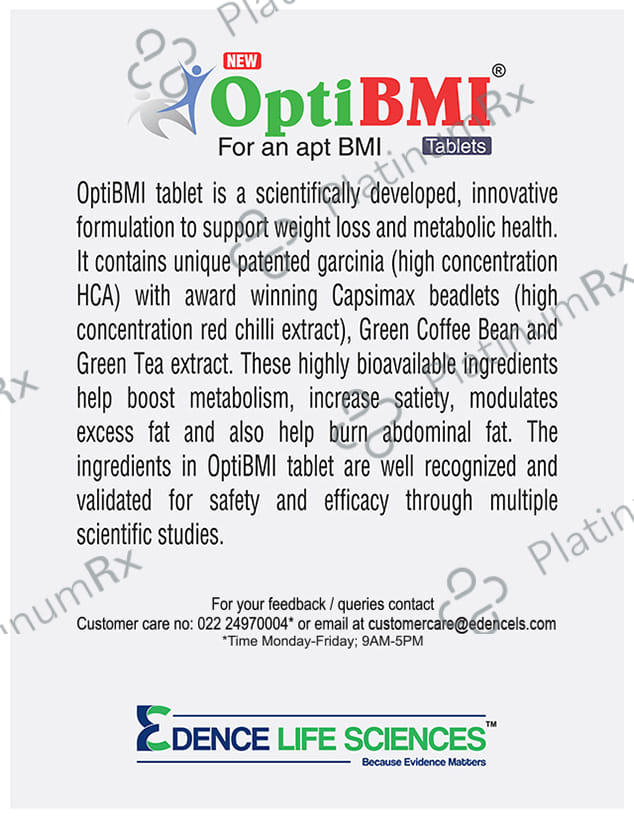 NEW

OptiBMI®

For an apt BMI

Tablets

OptiBMI tablet is a scientifically developed, innovative formulation to support weight loss and metabolic health. It contains unique patented garcinia (high concentration HCA) with award winning Capsimax beadlets (high concentration red chilli extract), Green Coffee Bean and Green Tea extract. These highly bioavailable ingredients help boost metabolism, increase satiety, modulates excess fat and also help burn abdominal fat. The ingredients in OptiBMI tablet are well recognized and validated for safety and efficacy through multiple scientific studies.

For your feedback / queries contact
Customer care no: 022 24970004* or email at customercare@edencels.com
*Time Monday-Friday; 9AM-5PM

EDENCE LIFE SCIENCES™
Because Evidence Matters

PlatinumRx